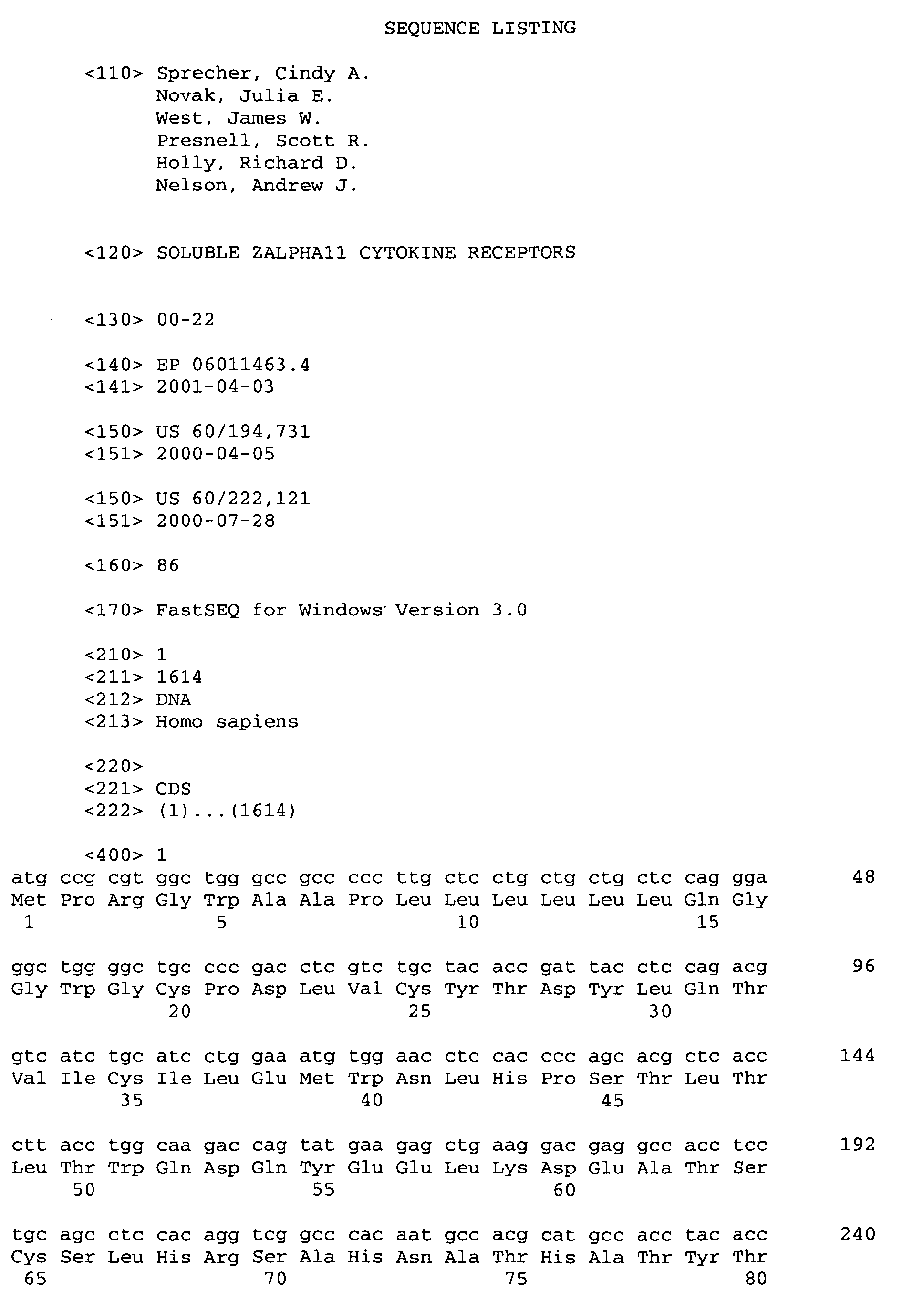 SEQUENCE LISTING

<110> Sprecher, Cindy A.
Novak, Julia E.
West, James W.
Presnell, Scott R.
Holly, Richard D.
Nelson, Andrew J.

<120> SOLUBLE ZALPHA11 CYTOKINE RECEPTORS

<130> 00-22

<140> EP 06011463.4
<141> 2001-04-03

<150> US 60/194,731
<151> 2000-04-05

<150> US 60/222,121
<151> 2000-07-28

<160> 86

<170> FastSEQ for Windows Version 3.0

<210> 1
<211> 1614
<212> DNA
<213> Homo sapiens

<220>
<221> CDS
<222> (1)...(1614)

<400> 1
atg ccg cgt ggc tgg gcc gcc ccc ttg ctc ctg ctg ctg ctc cag gga 48
Met Pro Arg Gly Trp Ala Ala Pro Leu Leu Leu Leu Leu Leu Gln Gly
1 5 10 15

ggc tgg ggc tgc ccc gac ctc gtc tgc tac acc gat tac ctc cag acg 96
Gly Trp Gly Cys Pro Asp Leu Val Cys Tyr Thr Asp Tyr Leu Gln Thr
20 25 30

gtc atc tgc atc ctg gaa atg tgg aac ctc cac ccc agc acg ctc acc 144
Val Ile Cys Ile Leu Glu Met Trp Asn Leu His Pro Ser Thr Leu Thr
35 40 45

ctt acc tgg caa gac cag tat gaa gag ctg aag gac gag gcc acc tcc 192
Leu Thr Trp Gln Asp Gln Tyr Glu Glu Leu Lys Asp Glu Ala Thr Ser
50 55 60

tgc agc ctc cac agg tcg gcc cac aat gcc acg cat gcc acc tac acc 240
Cys Ser Leu His Arg Ser Ala His Asn Ala Thr His Ala Thr Tyr Thr
65 70 75 80